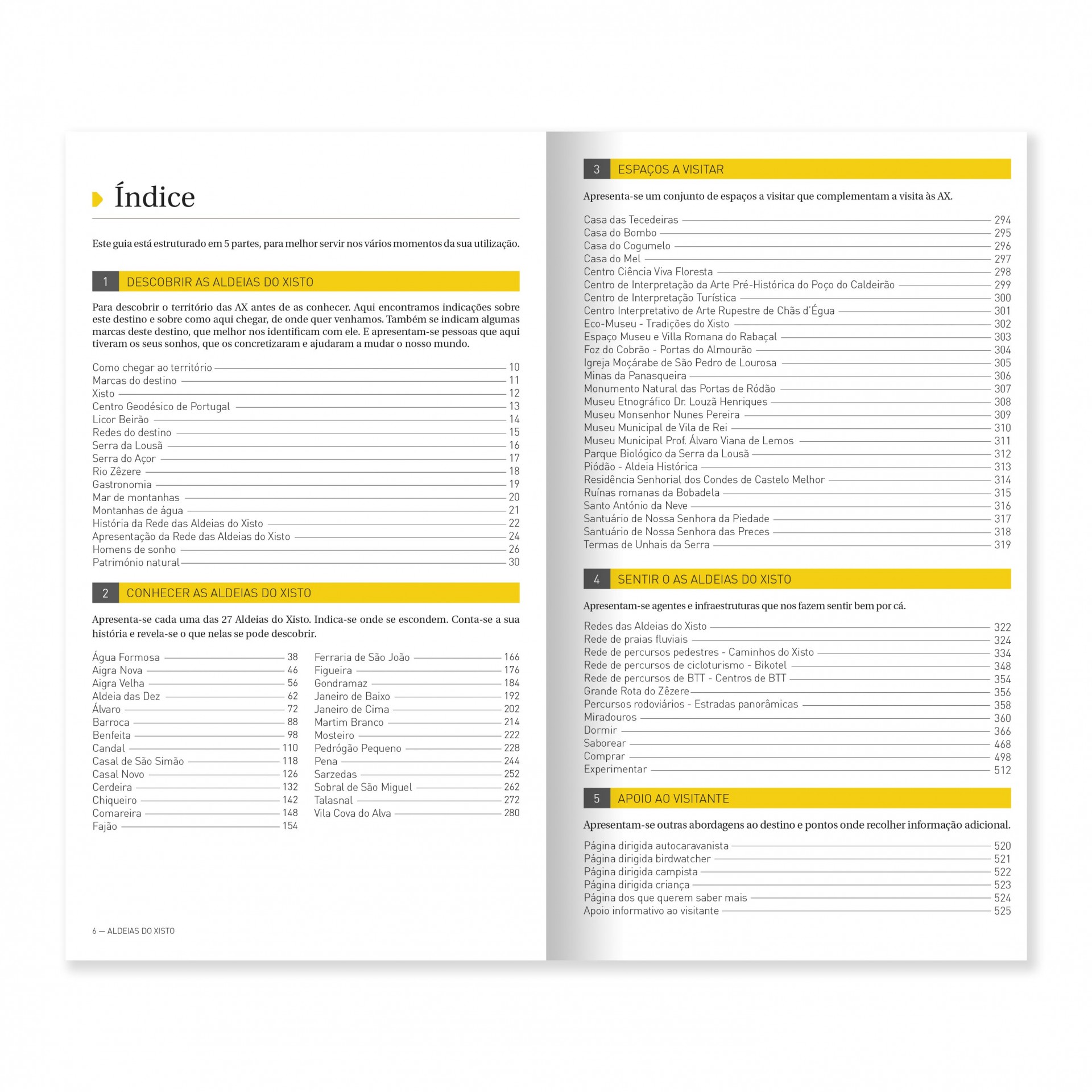 Índice

Este guia está estruturado em 5 partes, para melhor servir nos vários momentos da sua utilização.

1 DESCOBRIR AS ALDEIAS DO XISTO

Para descobrir o território das AX antes de as conhecer. Aqui encontramos indicações sobre este destino e sobre como aqui chegar, de onde quer venhamos. Também se indicam algumas marcas deste destino, que melhor nos identificam com ele. E apresentam-se pessoas que aqui tiveram os seus sonhos, que os concretizaram e ajudaram a mudar o nosso mundo.

Como chegar ao território 10
Marcas do destino 11
Xisto 12
Centro Geodésico de Portugal 13
Licor Beirão 14
Redes do destino 15
Serra da Lousã 16
Serra do Açor 17
Rio Zêzere 18
Gastronomia 19
Mar de montanhas 20
Montanhas de água 21
História da Rede das Aldeias do Xisto 22
Apresentação da Rede das Aldeias do Xisto 24
Homens de sonho 26
Património natural 30

2 CONHECER AS ALDEIAS DO XISTO

Apresenta-se cada uma das 27 Aldeias do Xisto. Indica-se onde se escondem. Conta-se a sua história e revela-se o que nelas se pode descobrir.

Água Formosa 38
Aigra Nova 46
Aigra Velha 56
Aldeia das Dez 62
Álvaro 72
Barroca 88
Benfeita 98
Candal 110
Casal de São Simão 118
Casal Novo 126
Cerdeira 132
Chiqueiro 142
Comareira 148
Fajão 154

Ferraria de São João 166
Figueira 176
Gondramaz 184
Janeiro de Baixo 192
Janeiro de Cima 202
Martim Branco 214
Mosteiro 222
Pedrógão Pequeno 228
Pena 244
Sarzedas 252
Sobral de São Miguel 262
Talasnal 272
Vila Cova do Alva 280

6 — ALDEIAS DO XISTO

3 ESPAÇOS A VISITAR

Apresenta-se um conjunto de espaços a visitar que complementam a visita às AX.

Casa das Tecedeiras 294
Casa do Bombo 295
Casa do Cogumelo 296
Casa do Mel 297
Centro Ciência Viva Floresta 298
Centro de Interpretação da Arte Pré-Histórica do Poço do Caldeirão 299
Centro de Interpretação Turística 300
Centro Interpretativo de Arte Rupestre de Chãs d'Égua 301
Eco-Museu - Tradições do Xisto 302
Espaço Museu e Villa Romana do Rabaçal 303
Foz do Cobrão - Portas do Almourão 304
Igreja Moçárabe de São Pedro de Lourosa 305
Minas da Panasqueira 306
Monumento Natural das Portas de Ródão 307
Museu Etnográfico Dr. Louzã Henriques 308
Museu Monsenhor Nunes Pereira 309
Museu Municipal de Vila de Rei 310
Museu Municipal Prof. Álvaro Viana de Lemos 311
Parque Biológico da Serra da Lousã 312
Piódão - Aldeia Histórica 313
Residência Senhorial dos Condes de Castelo Melhor 314
Ruínas romanas da Bobadela 315
Santo António da Neve 316
Santuário de Nossa Senhora da Piedade 317
Santuário de Nossa Senhora das Preces 318
Termas de Unhais da Serra 319

4 SENTIR O AS ALDEIAS DO XISTO

Apresentam-se agentes e infraestruturas que nos fazem sentir bem por cá.

Redes das Aldeias do Xisto 322
Rede de praias fluviais 324
Rede de percursos pedestres - Caminhos do Xisto 334
Rede de percursos de cicloturismo - Bikotel 348
Rede de percursos de BTT - Centros de BTT 354
Grande Rota do Zêzere 356
Percursos rodoviários - Estradas panorâmicas 358
Miradouros 360
Dormir 366
Saborear 468
Comprar 498
Experimentar 512

5 APOIO AO VISITANTE

Apresentam-se outras abordagens ao destino e pontos onde recolher informação adicional.

Página dirigida autocaravanista 520
Página dirigida birdwatcher 521
Página dirigida campista 522
Página dirigida criança 523
Página dos que querem saber mais 524
Apoio informativo ao visitante 525